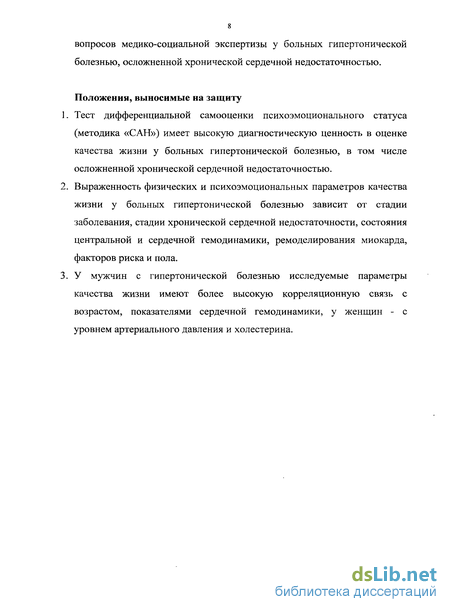 8

вопросов медико-социальной экспертизы у больных гипертонической болезнью, осложненной хронической сердечной недостаточностью.

Положения, выносимые на защиту

1. Тест дифференциальной самооценки психоэмоционального статуса (методика «САН») имеет высокую диагностическую ценность в оценке качества жизни у больных гипертонической болезнью, в том числе осложненной хронической сердечной недостаточностью.

2. Выраженность физических и психоэмоциональных параметров качества жизни у больных гипертонической болезнью зависит от стадии заболевания, стадии хронической сердечной недостаточности, состояния центральной и сердечной гемодинамики, ремоделирования миокарда, факторов риска и пола.

3. У мужчин с гипертонической болезнью исследуемые параметры качества жизни имеют более высокую корреляционную связь с возрастом, показателями сердечной гемодинамики, у женщин - с уровнем артериального давления и холестерина.

dsLib.net
библиотека диссертаций